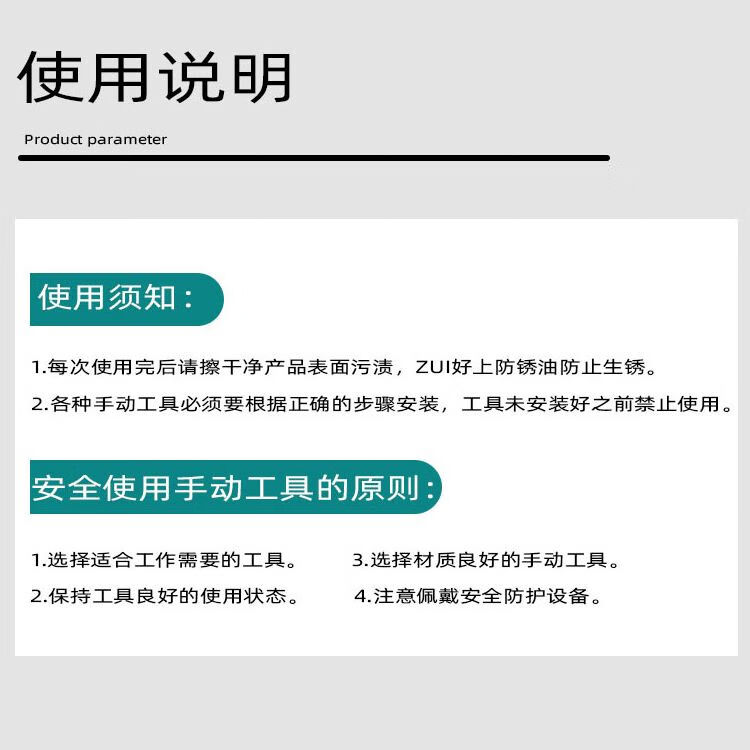 使用说明

Product parameter

使用须知：

1.每次使用完后请擦干净产品表面污渍，ZUI好上防锈油防止生锈。

2.各种手动工具必须要根据正确的步骤安装，工具未安装好之前禁止使用。

安全使用手动工具的原则：

1.选择适合工作需要的工具。

2.保持工具良好的使用状态。

3.选择材质良好的手动工具。

4.注意佩戴安全防护设备。